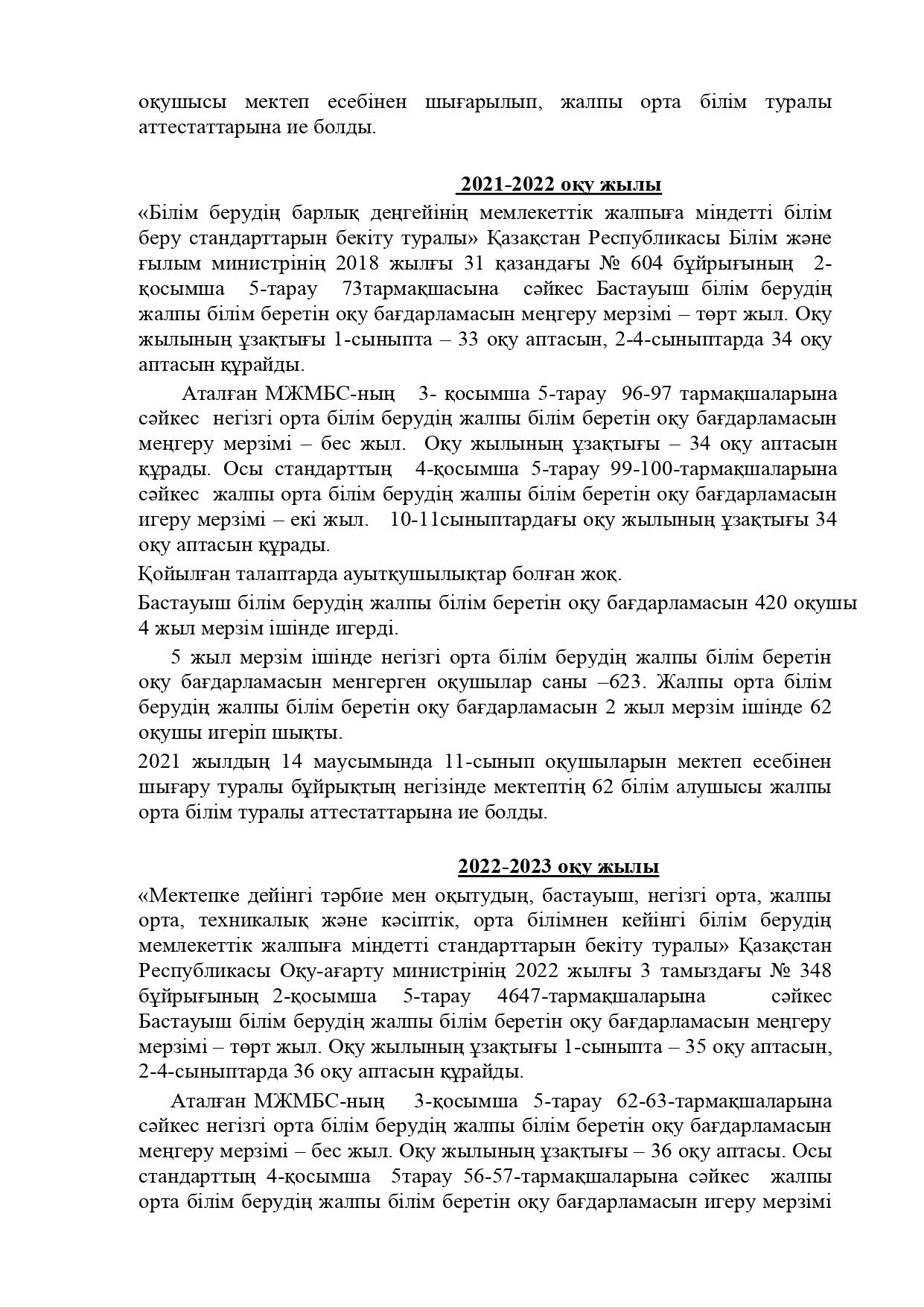 оқушысы мектеп есебінен шығарылып, жалпы орта білім туралы аттестаттарына ие болды.

2021-2022 оқу жылы

«Білім берудің барлық деңгейінің мемлекеттік жалпыға міндетті білім беру стандарттарын бекіту туралы» Қазақстан Республикасы Білім және ғылым министрінің 2018 жылғы 31 қазандағы № 604 бұйрығының 2-қосымша 5-тарау 73тармақшасына сәйкес Бастауыш білім берудің жалпы білім беретін оқу бағдарламасын меңгеру мерзімі – төрт жыл. Оқу жылының ұзақтығы 1-сыныпта – 33 оқу аптасын, 2-4-сыныптарда 34 оқу аптасын құрайды.

Аталған МЖМБС-ның 3- қосымша 5-тарау 96-97 тармақшаларына сәйкес негізгі орта білім берудің жалпы білім беретін оқу бағдарламасын меңгеру мерзімі – бес жыл. Оқу жылының ұзақтығы – 34 оқу аптасын құрады. Осы стандарттың 4-қосымша 5-тарау 99-100-тармақшаларына сәйкес жалпы орта білім берудің жалпы білім беретін оқу бағдарламасын игеру мерзімі – екі жыл. 10-11сыныптардағы оқу жылының ұзақтығы 34 оқу аптасын құрады.

Қойылған талаптарда ауытқушылықтар болған жоқ.

Бастауыш білім берудің жалпы білім беретін оқу бағдарламасын 420 оқушы 4 жыл мерзім ішінде игерді.

5 жыл мерзім ішінде негізгі орта білім берудің жалпы білім беретін оқу бағдарламасын менгерген оқушылар саны –623. Жалпы орта білім берудің жалпы білім беретін оқу бағдарламасын 2 жыл мерзім ішінде 62 оқушы игеріп шықты.

2021 жылдың 14 маусымында 11-сынып оқушыларын мектеп есебінен шығару туралы бұйрықтың негізінде мектептің 62 білім алушысы жалпы орта білім туралы аттестаттарына ие болды.

2022-2023 оқу жылы

«Мектепке дейінгі тәрбие мен оқытудың, бастауыш, негізгі орта, жалпы орта, техникалық және кәсіптік, орта білімнен кейінгі білім берудің мемлекеттік жалпыға міндетті стандарттарын бекіту туралы» Қазақстан Республикасы Оқу-ағарту министрінің 2022 жылғы 3 тамыздағы № 348 бұйрығының 2-қосымша 5-тарау 4647-тармақшаларына сәйкес Бастауыш білім берудің жалпы білім беретін оқу бағдарламасын меңгеру мерзімі – төрт жыл. Оқу жылының ұзақтығы 1-сыныпта – 35 оқу аптасын, 2-4-сыныптарда 36 оқу аптасын құрайды.

Аталған МЖМБС-ның 3-қосымша 5-тарау 62-63-тармақшаларына сәйкес негізгі орта білім берудің жалпы білім беретін оқу бағдарламасын меңгеру мерзімі – бес жыл. Оқу жылының ұзақтығы – 36 оқу аптасы. Осы стандарттың 4-қосымша 5тарау 56-57-тармақшаларына сәйкес жалпы орта білім берудің жалпы білім беретін оқу бағдарламасын игеру мерзімі